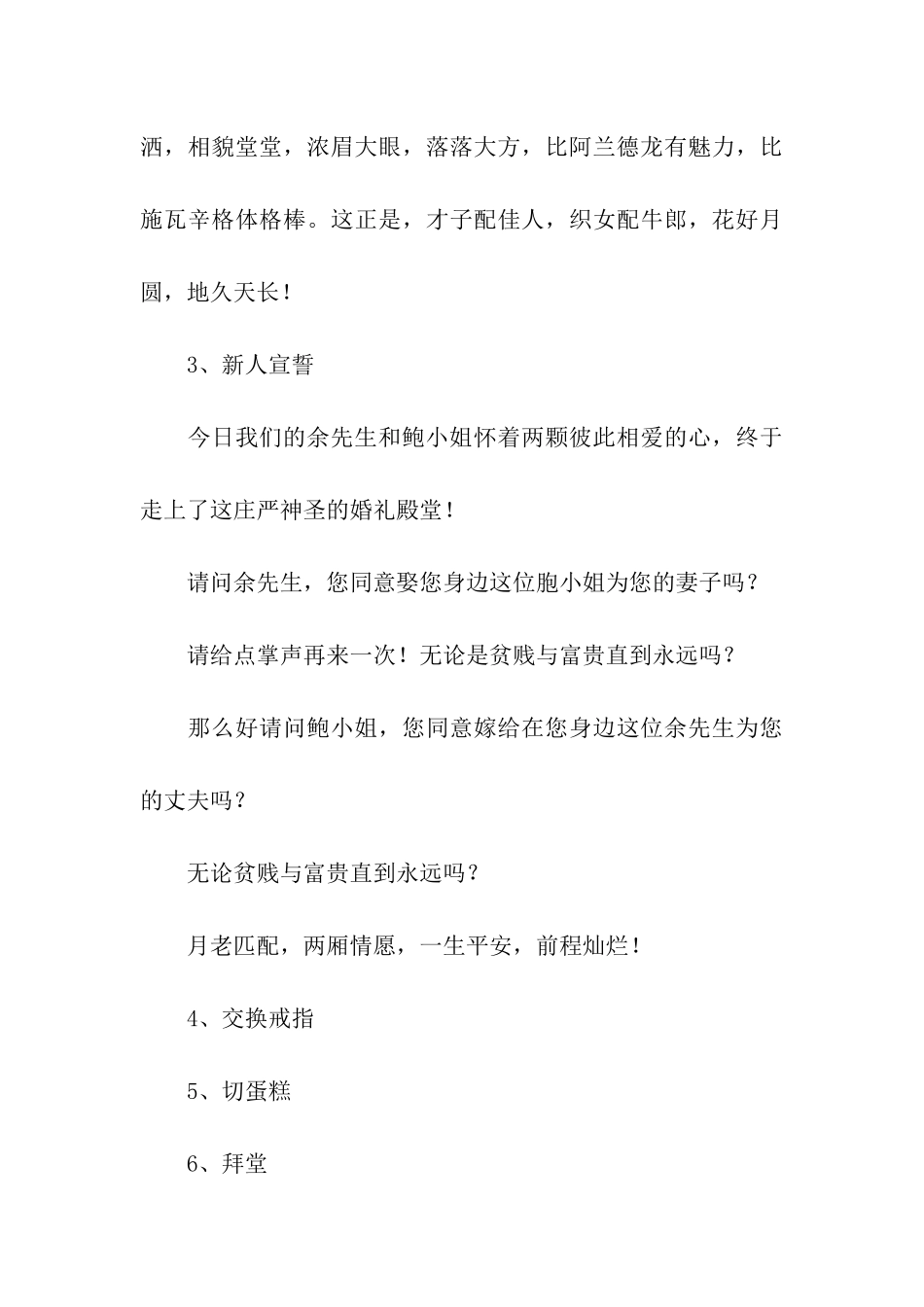 洒，相貌堂堂，浓眉大眼，落落大方，比阿兰德龙有魅力，比施瓦辛格体格棒。这正是，才子配佳人，织女配牛郎，花好月圆，地久天长！

3、新人宣誓

今日我们的余先生和鲍小姐怀着两颗彼此相爱的心，终于走上了这庄严神圣的婚礼殿堂！

请问余先生，您同意娶您身边这位胞小姐为您的妻子吗？

请给点掌声再来一次！无论是贫贱与富贵直到永远吗？

那么好请问鲍小姐，您同意嫁给在您身边这位余先生为您的丈夫吗？

无论贫贱与富贵直到永远吗？

月老匹配，两厢情愿，一生平安，前程灿烂！

4、交换戒指

5、切蛋糕

6、拜堂